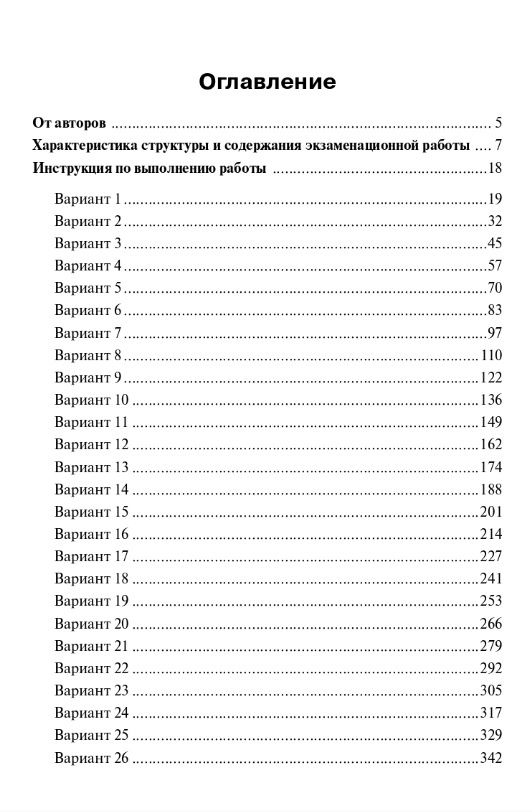 Оглавление

От авторов 5
Характеристика структуры и содержания экзаменационной работы 7
Инструкция по выполнению работы 18
Вариант 1 19
Вариант 2 32
Вариант 3 45
Вариант 4 57
Вариант 5 70
Вариант 6 83
Вариант 7 97
Вариант 8 110
Вариант 9 122
Вариант 10 136
Вариант 11 149
Вариант 12 162
Вариант 13 174
Вариант 14 188
Вариант 15 201
Вариант 16 214
Вариант 17 227
Вариант 18 241
Вариант 19 253
Вариант 20 266
Вариант 21 279
Вариант 22 292
Вариант 23 305
Вариант 24 317
Вариант 25 329
Вариант 26 342